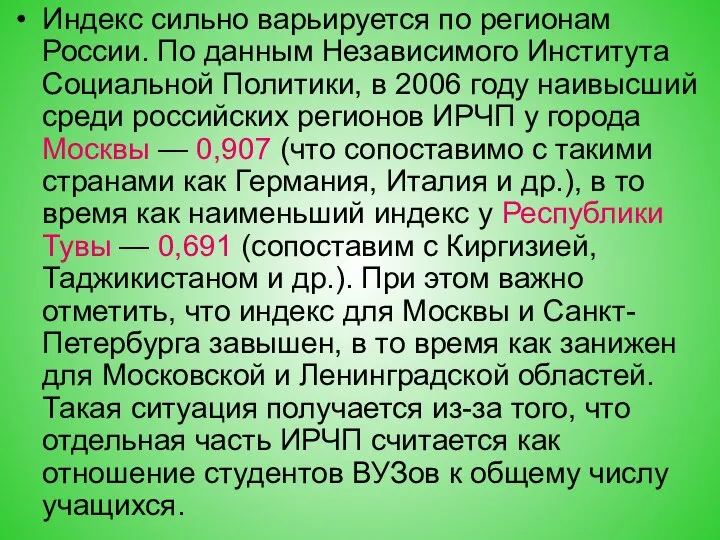 • Индекс сильно варьируется по регионам России. По данным Независимого Института Социальной Политики, в 2006 году наивысший среди российских регионов ИРЧП у города Москвы — 0,907 (что сопоставимо с такими странами как Германия, Италия и др.), в то время как наименьший индекс у Республики Тувы — 0,691 (сопоставим с Киргизией, Таджикистаном и др.). При этом важно отметить, что индекс для Москвы и Санкт-Петербурга завышен, в то время как занижен для Московской и Ленинградской областей. Такая ситуация получается из-за того, что отдельная часть ИРЧП считается как отношение студентов ВУЗов к общему числу учащихся.